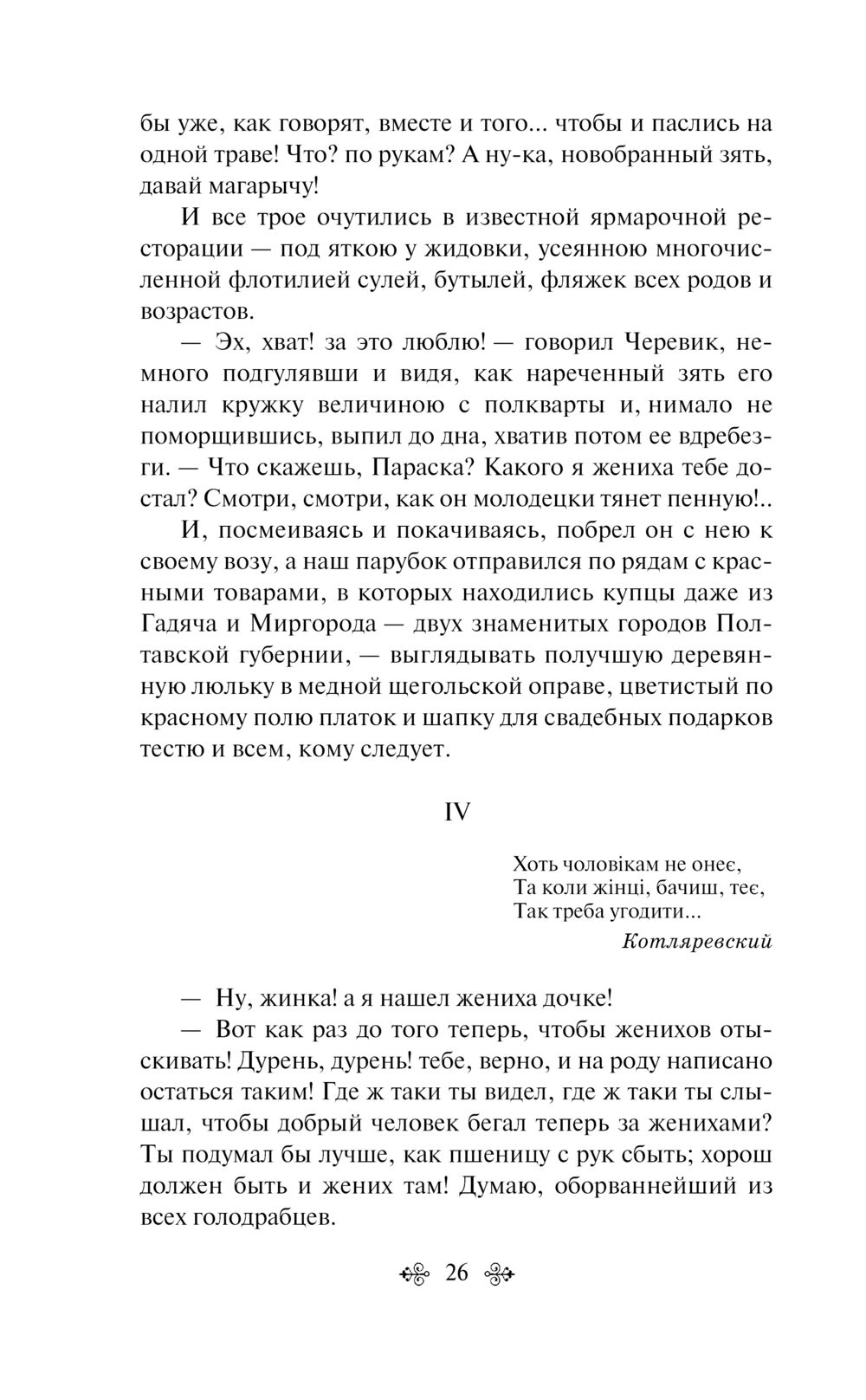 бы уже, как говорят, вместе и того... чтобы и паслись на одной траве! Что? по рукам? А ну-ка, новобранный зять, давай магарычу!

И все трое очутились в известной ярмарочной ресторации — под яткою у жидовки, усеянною многочисленной флотилией сулей, бутылей, фляжек всех родов и возрастов.

— Эх, хват! за это люблю! — говорил Черевик, немного подгулявши и видя, как нареченный зять его налил кружку величиною с полкварты и, нимало не поморщившись, выпил до дна, хватив потом ее вдребезги. — Что скажешь, Параска? Какого я жениха тебе достал? Смотри, смотри, как он молодецки тянет пенную!..

И, посмеиваясь и покачиваясь, побрел он с нею к своему возу, а наш парубок отправился по рядам с красными товарами, в которых находились купцы даже из Гадяча и Миргорода — двух знаменитых городов Полтавской губернии, — выглядывать получшую деревянную люльку в медной щегольской оправе, цветистый по красному полю платок и шапку для свадебных подарков тестю и всем, кому следует.

IV

Хоть чоловікам не онеє,
Та коли жінці, бачиш, теє,
Так треба угодити...
Котляревский

— Ну, жинка! а я нашел жениха дочке!

— Вот как раз до того теперь, чтобы женихов отыскивать! Дурень, дурень! тебе, верно, и на роду написано остаться таким! Где ж таки ты видел, где ж таки ты слышал, чтобы добрый человек бегал теперь за женихами? Ты подумал бы лучше, как пшеницу с рук сбыть; хорош должен быть и жених там! Думаю, оборваннейший из всех голодрабцев.

26